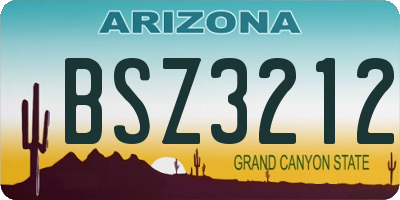 ARIZONA

BSZ3212

GRAND CANYON STATE